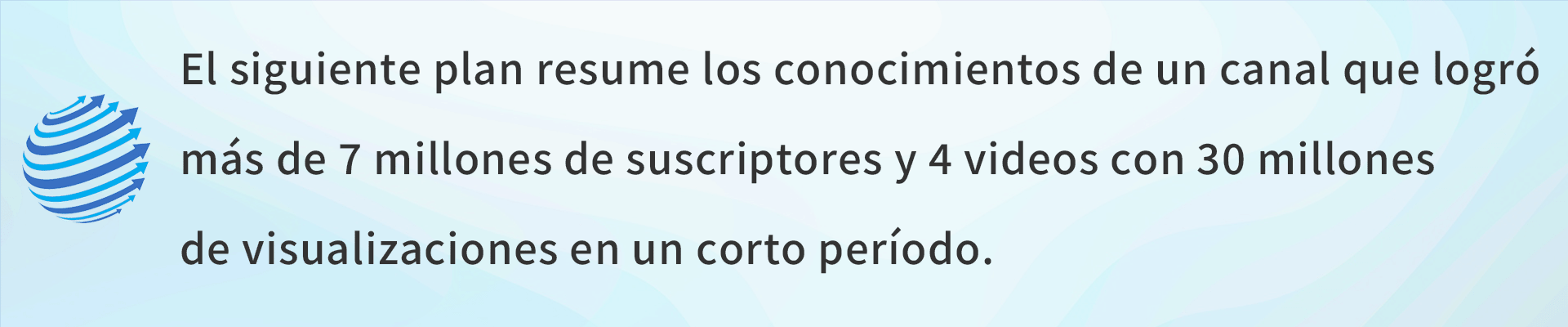 El siguiente plan resume los conocimientos de un canal que logró más de 7 millones de suscriptores y 4 videos con 30 millones de visualizaciones en un corto período.